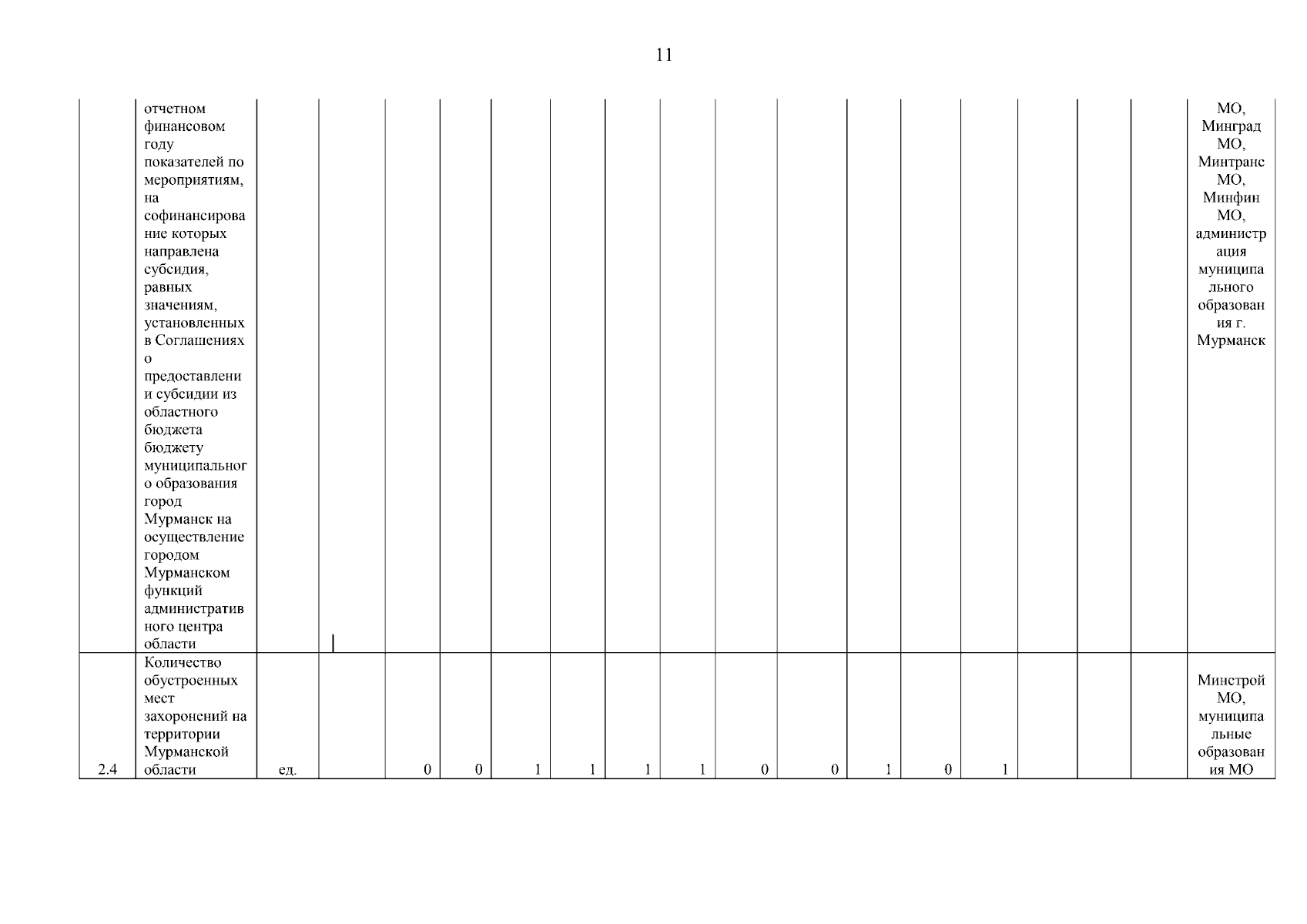 11

| | | | | | | | | | | | | | | | | | | |
|---|---|---|---|---|---|---|---|---|---|---|---|---|---|---|---|---|---|---|
| | отчетном финансовом году показателей по мероприятиям, на софинансирование которых направлена субсидия, равных значениям, установленных в Соглашениях о предоставлении субсидии из областного бюджета бюджету муниципального образования город Мурманск на осуществление городом Мурманском функций административного центра области | | | | | | | | | | | | | | | | | МО, Минград МО, Минтранс МО, Минфин МО, администрация муниципального образования г. Мурманск |
| 2.4 | Количество обустроенных мест захоронений на территории Мурманской области | ед. | | 0 | 0 | 1 | 1 | 1 | 1 | 0 | 0 | 1 | 0 | 1 | | | | Минстрой МО, муниципальные образования МО |